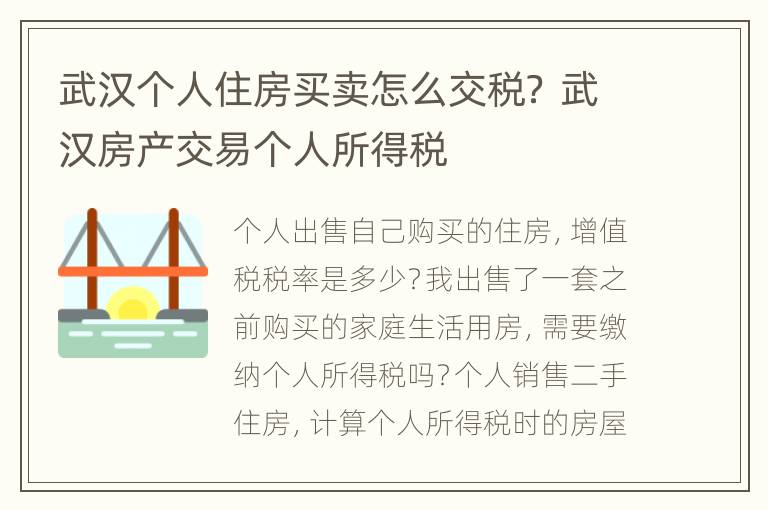 武汉个人住房买卖怎么交税？武汉房产交易个人所得税

个人出售自己购买的住房，增值税税率是多少？我出售了一套之前购买的家庭生活用房，需要缴纳个人所得税吗？个人销售二手住房，计算个人所得税时的房屋